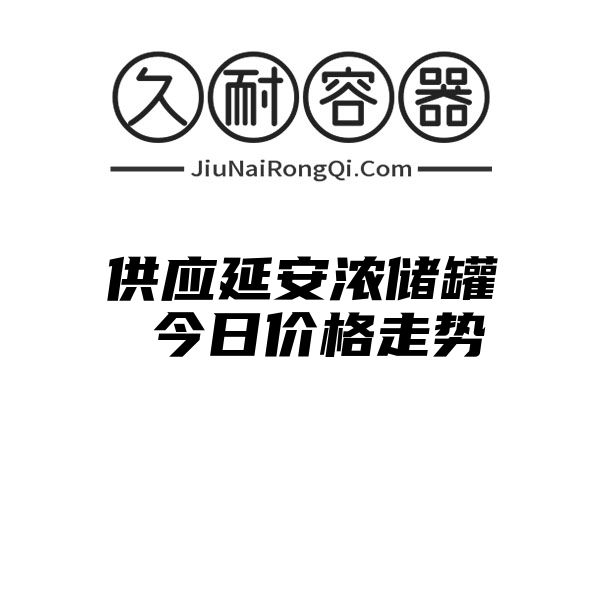 久耐容器

JiuNaiRongQi.Com

供应延安浓储罐
今日价格走势